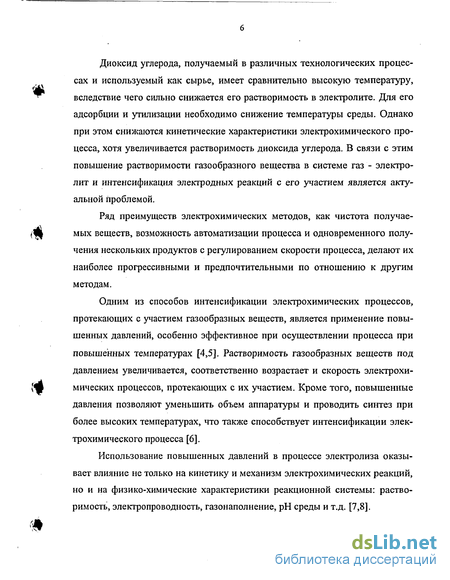 6

Диоксид углерода, получаемый в различных технологических процессах и используемый как сырье, имеет сравнительно высокую температуру, вследствие чего сильно снижается его растворимость в электролите. Для его адсорбции и утилизации необходимо снижение температуры среды. Однако при этом снижаются кинетические характеристики электрохимического процесса, хотя увеличивается растворимость диоксида углерода. В связи с этим повышение растворимости газообразного вещества в системе газ - электролит и интенсификация электродных реакций с его участием является актуальной проблемой.

Ряд преимуществ электрохимических методов, как чистота получаемых веществ, возможность автоматизации процесса и одновременного получения нескольких продуктов с регулированием скорости процесса, делают их наиболее прогрессивными и предпочтительными по отношению к другим методам.

Одним из способов интенсификации электрохимических процессов, протекающих с участием газообразных веществ, является применение повышенных давлений, особенно эффективное при осуществлении процесса при повышенных температурах [4,5]. Растворимость газообразных веществ под давлением увеличивается, соответственно возрастает и скорость электрохимических процессов, протекающих с их участием. Кроме того, повышенные давления позволяют уменьшить объем аппаратуры и проводить синтез при более высоких температурах, что также способствует интенсификации электрохимического процесса [6].

Использование повышенных давлений в процессе электролиза оказывает влияние не только на кинетику и механизм электрохимических реакций, но и на физико-химические характеристики реакционной системы: растворимость, электропроводность, газонаполнение, pH среды и т.д. [7,8].

dsLib.net
библиотека диссертаций